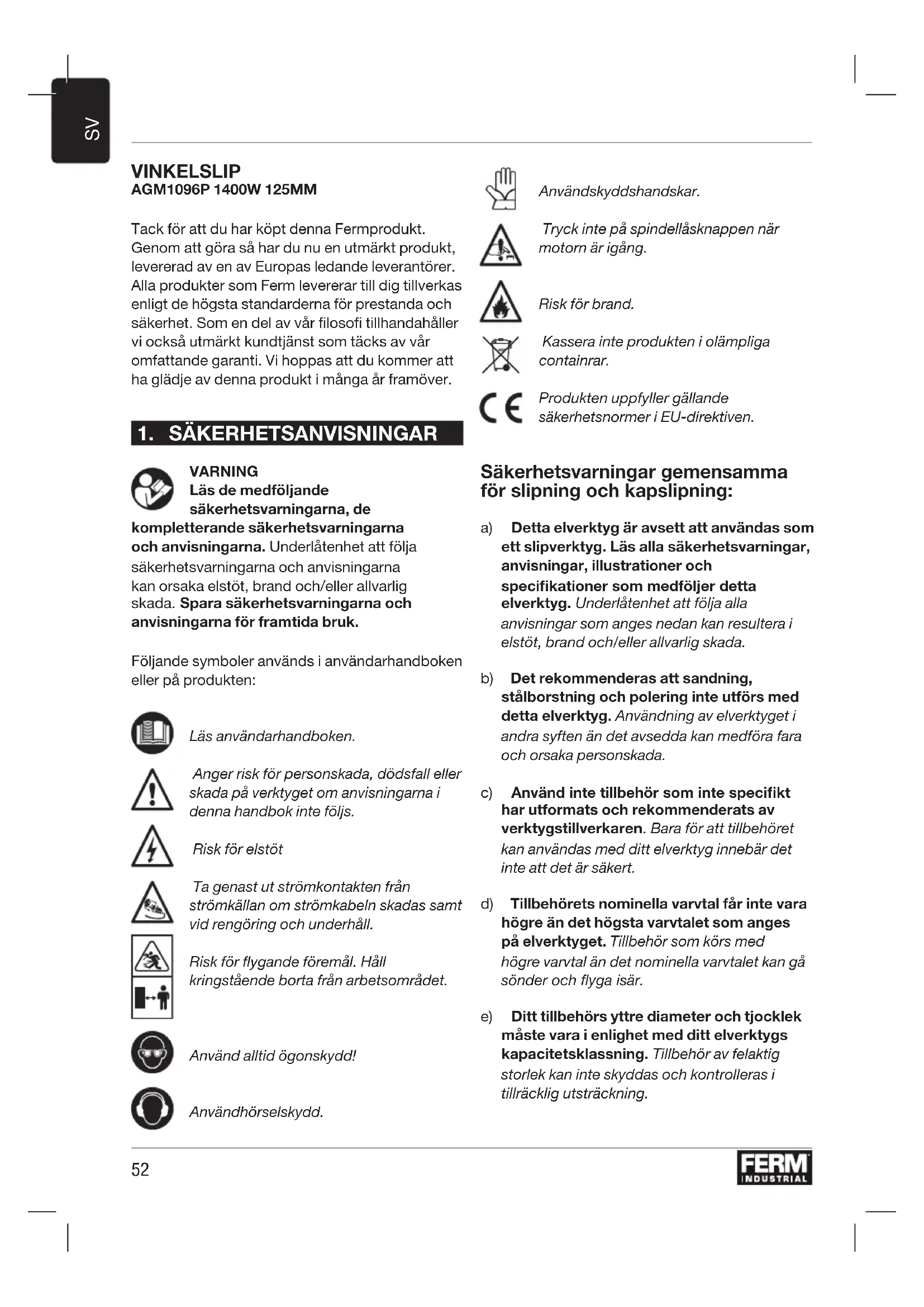 SV

VINKELSLIP
AGM1096P 1400W 125MM

Tack för att du har köpt denna Fermprodukt. Genom att göra så har du nu en utmärkt produkt, levererad av en av Europas ledande leverantörer. Alla produkter som Ferm levererar till dig tillverkas enligt de högsta standarderna för prestanda och säkerhet. Som en del av vår filosofi tillhandahåller vi också utmärkt kundtjänst som täcks av vår omfattande garanti. Vi hoppas att du kommer att ha glädje av denna produkt i många år framöver.

1. SÄKERHETSANVISNINGAR

VARNING
Läs de medföljande säkerhetsvarningarna, de kompletterande säkerhetsvarningarna och anvisningarna. Underlåtenhet att följa säkerhetsvarningarna och anvisningarna kan orsaka elstöt, brand och/eller allvarlig skada. Spara säkerhetsvarningarna och anvisningarna för framtida bruk.

Följande symboler används i användarhandboken eller på produkten:

Läs användarhandboken.

Anger risk för personskada, dödsfall eller skada på verktyget om anvisningarna i denna handbok inte följs.

Risk för elstöt

Ta genast ut strömkontakten från strömkällan om strömkabeln skadas samt vid rengöring och underhåll.

Risk för flygande föremål. Håll kringstående borta från arbetsområdet.

Använd alltid ögonskydd!

Användhörselskydd.

Användskyddshandskar.

Tryck inte på spindellåsknappen när motorn är igång.

Risk för brand.

Kassera inte produkten i olämpliga containrar.

Produkten uppfyller gällande säkerhetsnormer i EU-direktiven.

Säkerhetsvarningar gemensamma för slipning och kapslipning:

a) Detta elverktyg är avsett att användas som ett slipverktyg. Läs alla säkerhetsvarningar, anvisningar, illustrationer och specifikationer som medföljer detta elverktyg. Underlåtenhet att följa alla anvisningar som anges nedan kan resultera i elstöt, brand och/eller allvarlig skada.

b) Det rekommenderas att sandning, stålborstning och polering inte utförs med detta elverktyg. Användning av elverktyget i andra syften än det avsedda kan medföra fara och orsaka personskada.

c) Använd inte tillbehör som inte specifikt har utformats och rekommenderats av verktygstillverkaren. Bara för att tillbehöret kan användas med ditt elverktyg innebär det inte att det är säkert.

d) Tillbehörets nominella varvtal får inte vara högre än det högsta varvtalet som anges på elverktyget. Tillbehör som körs med högre varvtal än det nominella varvtalet kan gå sönder och flyga isär.

e) Ditt tillbehörs yttre diameter och tjocklek måste vara i enlighet med ditt elverktygs kapacitetsklassning. Tillbehör av felaktig storlek kan inte skyddas och kontrolleras i tillräcklig utsträckning.

52

FERM INDUSTRIAL